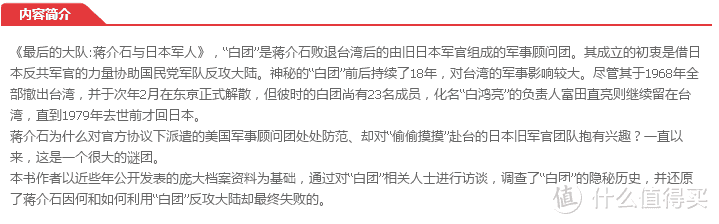 内容简介

《最后的大队:蒋介石与日本军人》，“白团”是蒋介石败退台湾后的由旧日本军官组成的军事顾问团。其成立的初衷是借日本反共军官的力量协助国民党军队反攻大陆。神秘的“白团”前后持续了18年，对台湾的军事影响较大。尽管其于1968年全部撤出台湾，并于次年2月在东京正式解散，但彼时的白团尚有23名成员，化名“白鸿亮”的负责人富田直亮则继续留在台湾，直到1979年去世前才回日本。
蒋介石为什么对官方协议下派遣的美国军事顾问团处处防范、却对“偷偷摸摸”赴台的日本旧军官团队抱有兴趣？一直以来，这是一个很大的谜团。
本书作者以近些年公开发表的庞大档案资料为基础，通过对“白团”相关人士进行访谈，调查了“白团”的隐秘历史，并还原了蒋介石因何和如何利用“白团”反攻大陆却最终失败的。

值 什么值得买